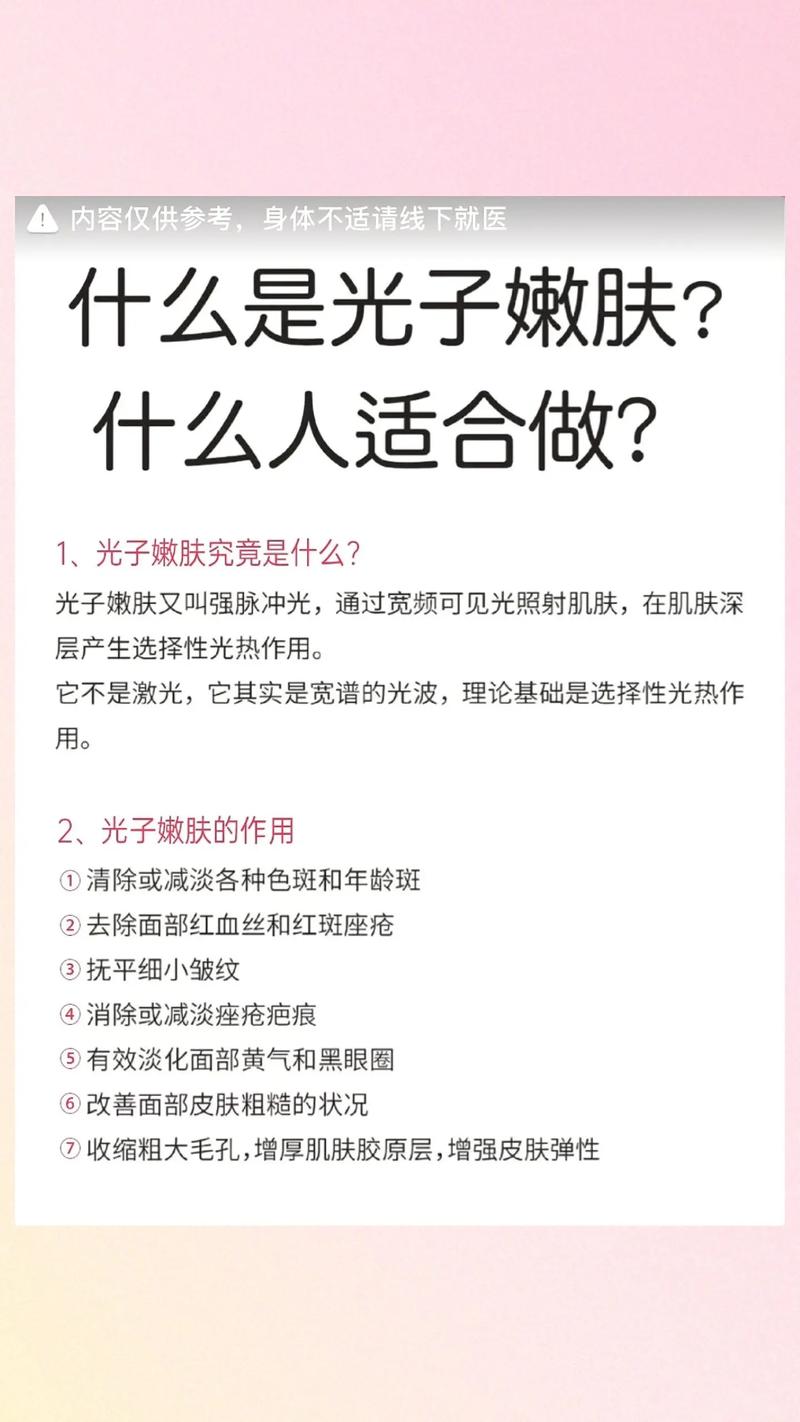 内容仅供参考，身体不适请线下就医

什么是光子嫩肤？
什么人适合做？

1、光子嫩肤究竟是什么？

光子嫩肤又叫强脉冲光，通过宽频可见光照射肌肤，在肌肤深层产生选择性光热作用。

它不是激光，它其实是宽谱的光波，理论基础是选择性光热作用。

2、光子嫩肤的作用

①清除或减淡各种色斑和年龄斑
②去除面部红血丝和红斑座疮
③抚平细小皱纹
④消除或减淡痤疮疤痕
⑤有效淡化面部黄气和黑眼圈
⑥改善面部皮肤粗糙的状况
⑦收缩粗大毛孔，增厚肌肤胶原层，增强皮肤弹性